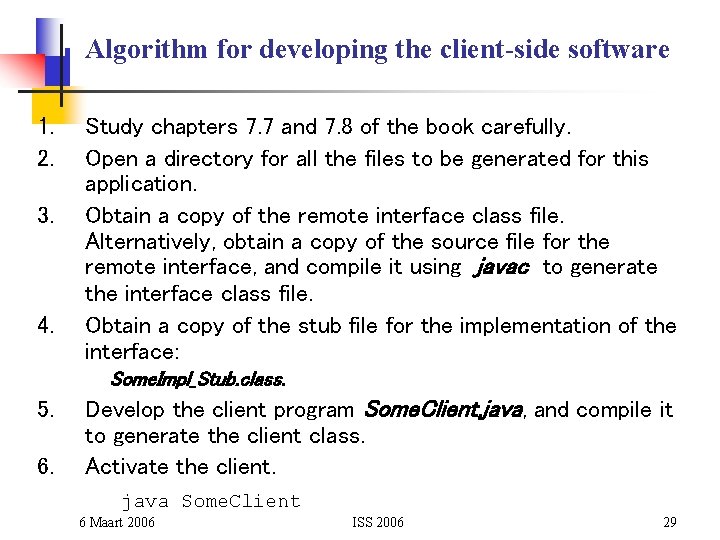 Algorithm for developing the client-side software

1. Study chapters 7.7 and 7.8 of the book carefully.
2. Open a directory for all the files to be generated for this application.
3. Obtain a copy of the remote interface class file. Alternatively, obtain a copy of the source file for the remote interface, and compile it using javac to generate the interface class file.
4. Obtain a copy of the stub file for the implementation of the interface:
SomeImpl_Stub.class.
5. Develop the client program SomeClient.java, and compile it to generate the client class.
6. Activate the client.
java SomeClient

6 Maart 2006 ISS 2006 29